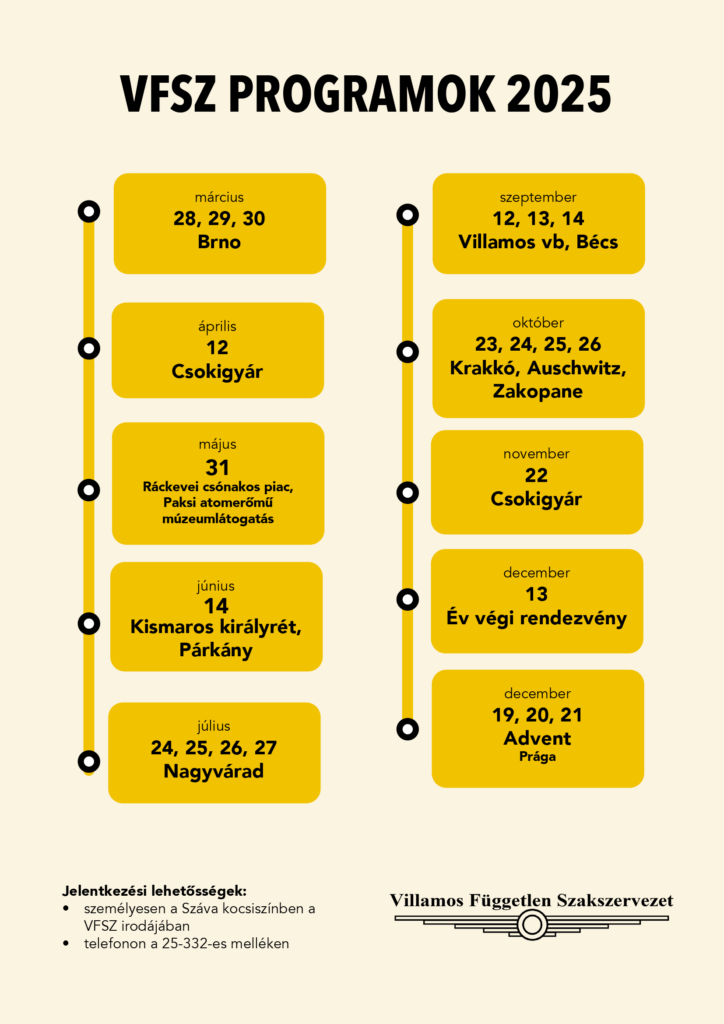 VFSZ PROGRAMOK 2025

március
28, 29, 30
Brno

április
12
Csokigyár

május
31
Ráckevei csónakos piac, Paksi atomerőmű múzeumlátogatás

június
14
Kismaros királyrét, Párkány

július
24, 25, 26, 27
Nagyvárad

szeptember
12, 13, 14
Villamos vb, Bécs

október
23, 24, 25, 26
Krakkó, Auschwitz, Zakopane

november
22
Csokigyár

december
13
Év végi rendezvény

december
19, 20, 21
Advent
Prága

Jelentkezési lehetősségek:
• személyesen a Száva kocsiszínben a VFSZ irodájában
• telefonon a 25-332-es melléken

Villamos Független Szakszervezet